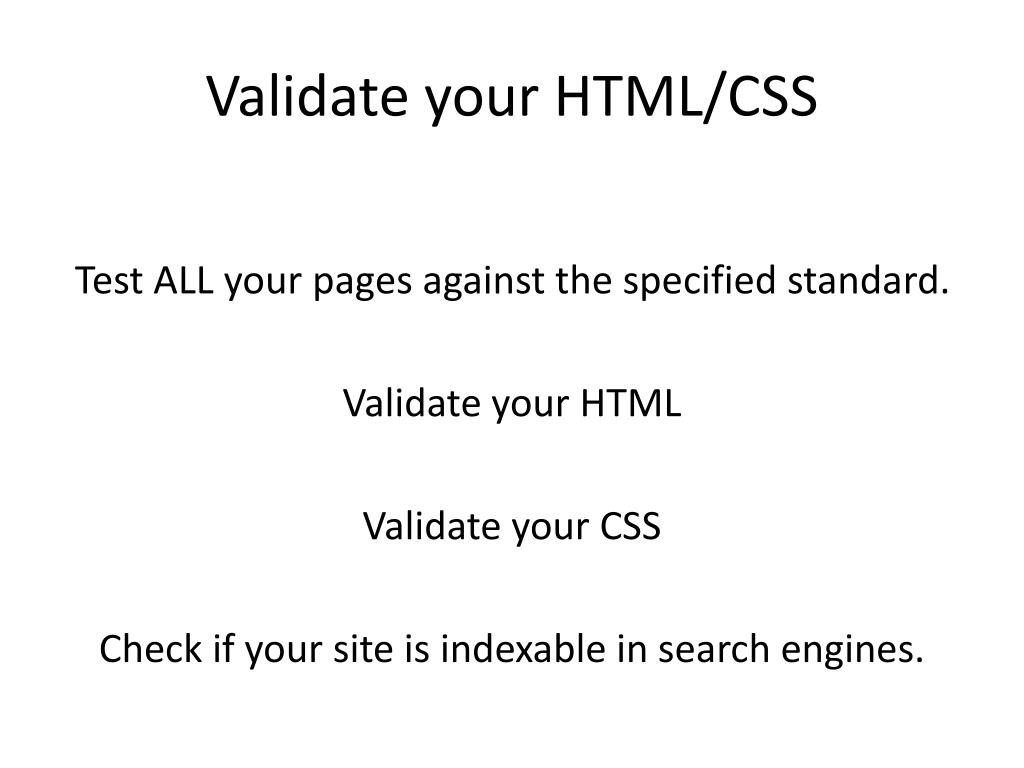 Validate your HTML/CSS

Test ALL your pages against the specified standard.

Validate your HTML

Validate your CSS

Check if your site is indexable in search engines.